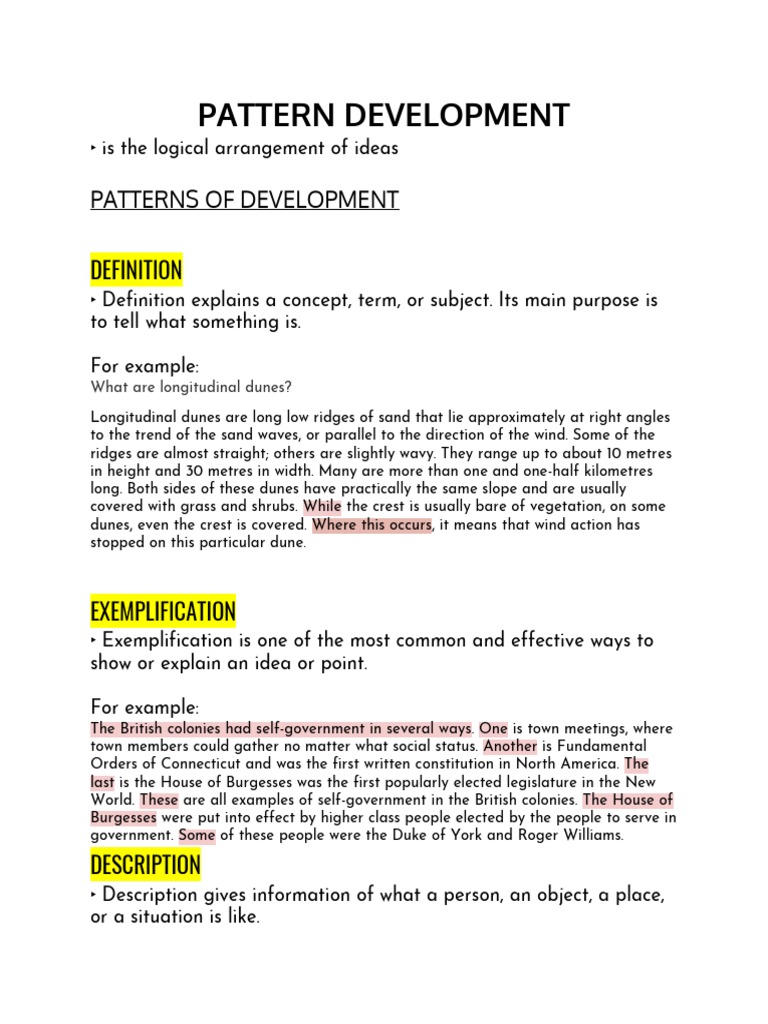 PATTERN DEVELOPMENT

‣ is the logical arrangement of ideas

PATTERNS OF DEVELOPMENT

DEFINITION

‣ Definition explains a concept, term, or subject. Its main purpose is to tell what something is.

For example:
What are longitudinal dunes?

Longitudinal dunes are long low ridges of sand that lie approximately at right angles to the trend of the sand waves, or parallel to the direction of the wind. Some of the ridges are almost straight; others are slightly wavy. They range up to about 10 metres in height and 30 metres in width. Many are more than one and one-half kilometres long. Both sides of these dunes have practically the same slope and are usually covered with grass and shrubs. While the crest is usually bare of vegetation, on some dunes, even the crest is covered. Where this occurs, it means that wind action has stopped on this particular dune.

EXEMPLIFICATION

‣ Exemplification is one of the most common and effective ways to show or explain an idea or point.

For example:
The British colonies had self-government in several ways. One is town meetings, where town members could gather no matter what social status. Another is Fundamental Orders of Connecticut and was the first written constitution in North America. The last is the House of Burgesses was the first popularly elected legislature in the New World. These are all examples of self-government in the British colonies. The House of Burgesses were put into effect by higher class people elected by the people to serve in government. Some of these people were the Duke of York and Roger Williams.

DESCRIPTION

‣ Description gives information of what a person, an object, a place, or a situation is like.